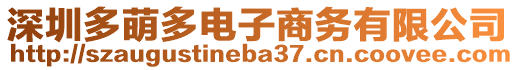 深圳多萌多电子商务有限公司
http://szaugustineba37.cn.coovee.com